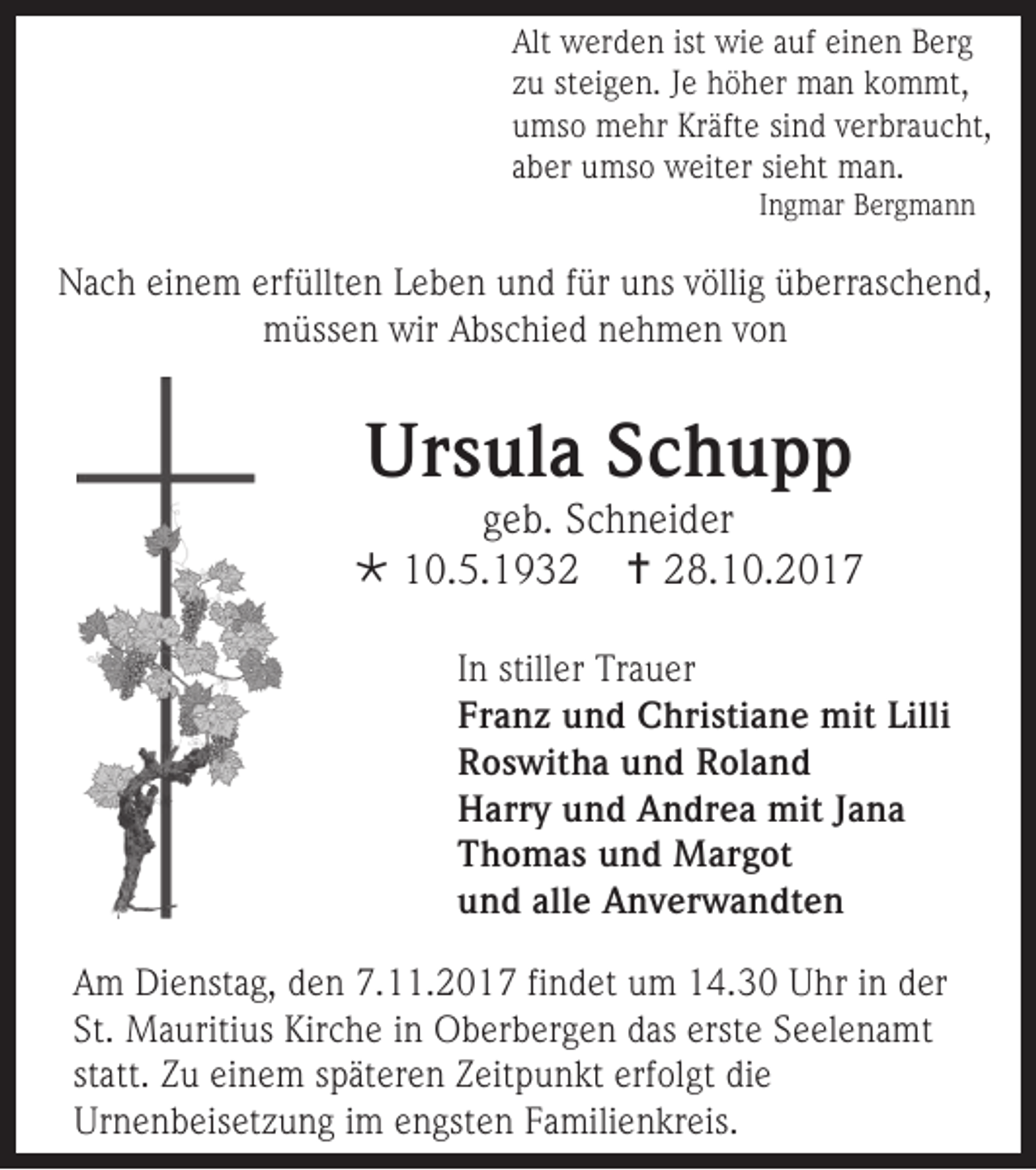 Alt werden ist wie auf einen Berg zu steigen. Je höher man kommt, umso mehr Kräfte sind verbraucht, aber umso weiter sieht man.
Ingmar Bergmann

Nach einem erfüllten Leben und für uns völlig überraschend, müssen wir Abschied nehmen von

Ursula Schupp
geb. Schneider
* 10.5.1932 † 28.10.2017

In stiller Trauer
Franz und Christiane mit Lilli
Roswitha und Roland
Harry und Andrea mit Jana
Thomas und Margot
und alle Anverwandten

Am Dienstag, den 7.11.2017 findet um 14.30 Uhr in der St. Mauritius Kirche in Oberbergen das erste Seelenamt statt. Zu einem späteren Zeitpunkt erfolgt die Urnenbeisetzung im engsten Familienkreis.